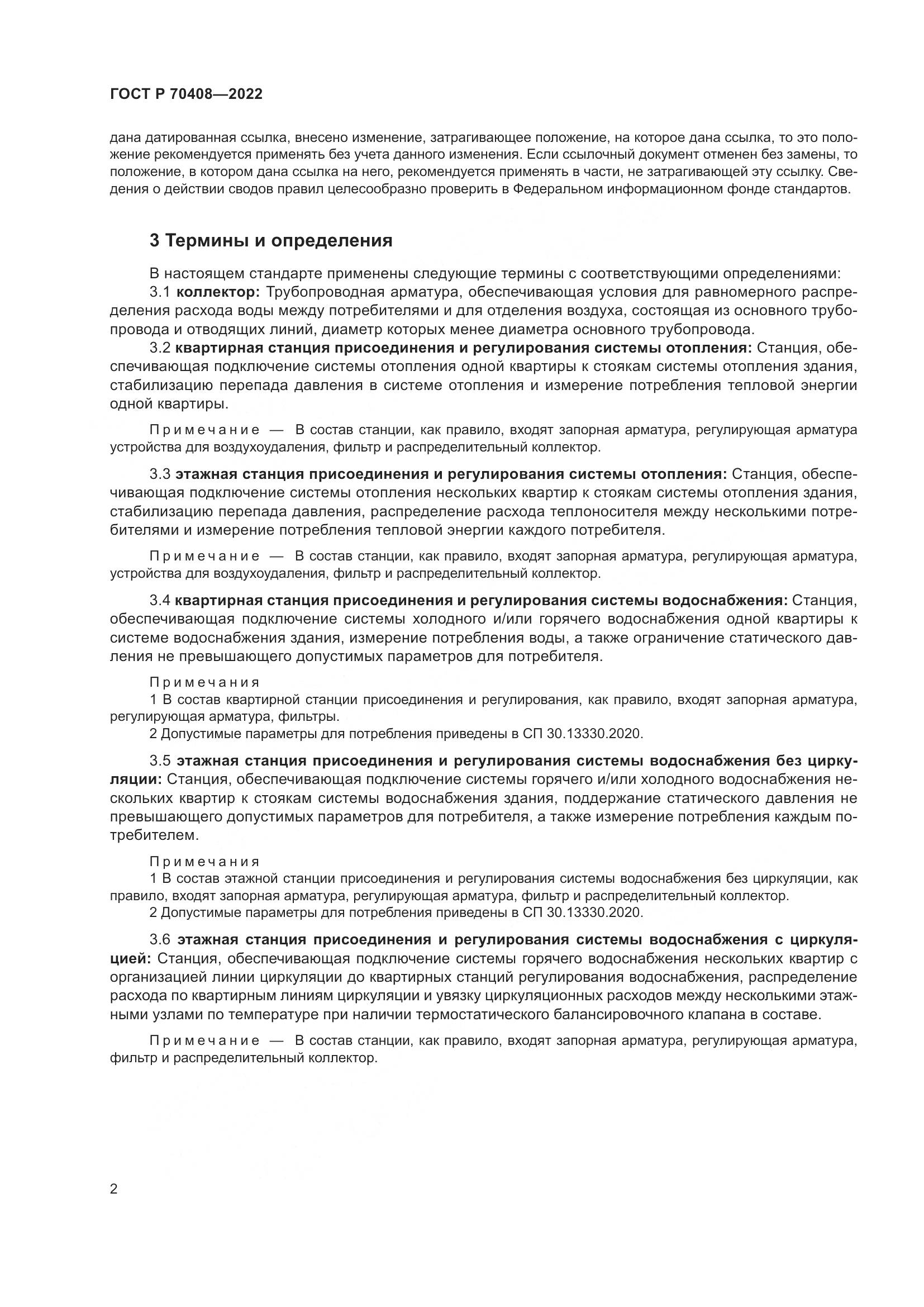 ГОСТ Р 70408—2022

дана датированная ссылка, внесено изменение, затрагивающее положение, на которое дана ссылка, то это положение рекомендуется применять без учета данного изменения. Если ссылочный документ отменен без замены, то положение, в котором дана ссылка на него, рекомендуется применять в части, не затрагивающей эту ссылку. Сведения о действии сводов правил целесообразно проверить в Федеральном информационном фонде стандартов.

3 Термины и определения

В настоящем стандарте применены следующие термины с соответствующими определениями:

3.1 коллектор: Трубопроводная арматура, обеспечивающая условия для равномерного распределения расхода воды между потребителями и для отделения воздуха, состоящая из основного трубопровода и отводящих линий, диаметр которых менее диаметра основного трубопровода.

3.2 квартирная станция присоединения и регулирования системы отопления: Станция, обеспечивающая подключение системы отопления одной квартиры к стоякам системы отопления здания, стабилизацию перепада давления в системе отопления и измерение потребления тепловой энергии одной квартиры.

Примечание — В состав станции, как правило, входят запорная арматура, регулирующая арматура устройства для воздухоудаления, фильтр и распределительный коллектор.

3.3 этажная станция присоединения и регулирования системы отопления: Станция, обеспечивающая подключение системы отопления нескольких квартир к стоякам системы отопления здания, стабилизацию перепада давления, распределение расхода теплоносителя между несколькими потребителями и измерение потребления тепловой энергии каждого потребителя.

Примечание — В состав станции, как правило, входят запорная арматура, регулирующая арматура, устройства для воздухоудаления, фильтр и распределительный коллектор.

3.4 квартирная станция присоединения и регулирования системы водоснабжения: Станция, обеспечивающая подключение системы холодного и/или горячего водоснабжения одной квартиры к системе водоснабжения здания, измерение потребления воды, а также ограничение статического давления не превышающего допустимых параметров для потребителя.

Примечания
1 В состав квартирной станции присоединения и регулирования, как правило, входят запорная арматура, регулирующая арматура, фильтры.
2 Допустимые параметры для потребления приведены в СП 30.13330.2020.

3.5 этажная станция присоединения и регулирования системы водоснабжения без циркуляции: Станция, обеспечивающая подключение системы горячего и/или холодного водоснабжения нескольких квартир к стоякам системы водоснабжения здания, поддержание статического давления не превышающего допустимых параметров для потребителя, а также измерение потребления каждым потребителем.

Примечания
1 В состав этажной станции присоединения и регулирования системы водоснабжения без циркуляции, как правило, входят запорная арматура, регулирующая арматура, фильтр и распределительный коллектор.
2 Допустимые параметры для потребления приведены в СП 30.13330.2020.

3.6 этажная станция присоединения и регулирования системы водоснабжения с циркуляцией: Станция, обеспечивающая подключение системы горячего водоснабжения нескольких квартир с организацией линии циркуляции до квартирных станций регулирования водоснабжения, распределение расхода по квартирным линиям циркуляции и увязку циркуляционных расходов между несколькими этажными узлами по температуре при наличии термостатического балансировочного клапана в составе.

Примечание — В состав станции, как правило, входят запорная арматура, регулирующая арматура, фильтр и распределительный коллектор.

2